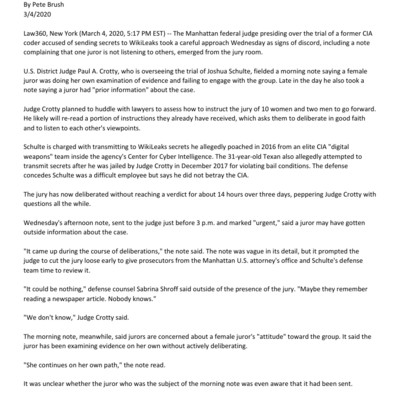 By Pete Brush
3/4/2020

Law360, New York (March 4, 2020, 5:17 PM EST) -- The Manhattan federal judge presiding over the trial of a former CIA coder accused of sending secrets to WikiLeaks took a careful approach Wednesday as signs of discord, including a note complaining that one juror is not listening to others, emerged from the jury room.

U.S. District Judge Paul A. Crotty, who is overseeing the trial of Joshua Schulte, fielded a morning note saying a female juror was doing her own examination of evidence and failing to engage with the group. Late in the day he also took a note saying a juror had "prior information" about the case.

Judge Crotty planned to huddle with lawyers to assess how to instruct the jury of 10 women and two men to go forward. He likely will re-read a portion of instructions they already have received, which asks them to deliberate in good faith and to listen to each other's viewpoints.

Schulte is charged with transmitting to WikiLeaks secrets he allegedly poached in 2016 from an elite CIA "digital weapons" team inside the agency's Center for Cyber Intelligence. The 31-year-old Texan also allegedly attempted to transmit secrets after he was jailed by Judge Crotty in December 2017 for violating bail conditions. The defense concedes Schulte was a difficult employee but says he did not betray the CIA.

The jury has now deliberated without reaching a verdict for about 14 hours over three days, peppering Judge Crotty with questions all the while.

Wednesday's afternoon note, sent to the judge just before 3 p.m. and marked "urgent," said a juror may have gotten outside information about the case.

"It came up during the course of deliberations," the note said. The note was vague in its detail, but it prompted the judge to cut the jury loose early to give prosecutors from the Manhattan U.S. attorney's office and Schulte's defense team time to review it.

"It could be nothing," defense counsel Sabrina Shroff said outside of the presence of the jury. "Maybe they remember reading a newspaper article. Nobody knows."

"We don't know," Judge Crotty said.

The morning note, meanwhile, said jurors are concerned about a female juror's "attitude" toward the group. It said the juror has been examining evidence on her own without actively deliberating.

"She continues on her own path," the note read.

It was unclear whether the juror who was the subject of the morning note was even aware that it had been sent.